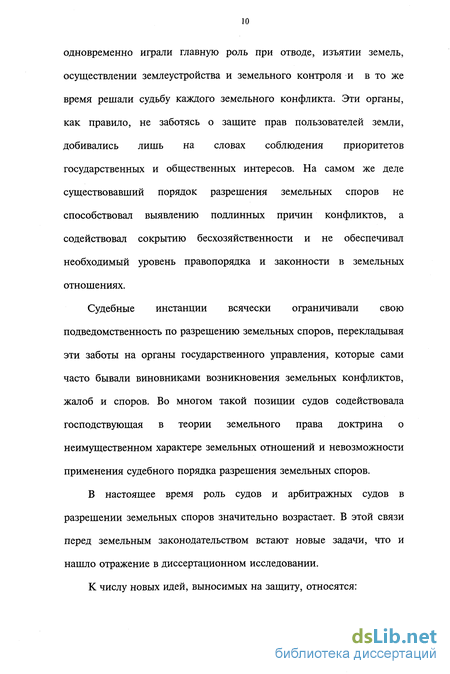 10

одновременно играли главную роль при отводе, изъятии земель, осуществлении землеустройства и земельного контроля и в то же время решали судьбу каждого земельного конфликта. Эти органы, как правило, не заботясь о защите прав пользователей земли, добивались лишь на словах соблюдения приоритетов государственных и общественных интересов. На самом же деле существовавший порядок разрешения земельных споров не способствовал выявлению подлинных причин конфликтов, а содействовал сокрытию бесхозяйственности и не обеспечивал необходимый уровень правопорядка и законности в земельных отношениях.

Судебные инстанции всячески ограничивали свою подведомственность по разрешению земельных споров, перекладывая эти заботы на органы государственного управления, которые сами часто бывали виновниками возникновения земельных конфликтов, жалоб и споров. Во многом такой позиции судов содействовала господствующая в теории земельного права доктрина о неимущественном характере земельных отношений и невозможности применения судебного порядка разрешения земельных споров.

В настоящее время роль судов и арбитражных судов в разрешении земельных споров значительно возрастает. В этой связи перед земельным законодательством встают новые задачи, что и нашло отражение в диссертационном исследовании.

К числу новых идей, выносимых на защиту, относятся:

dsLib.net
библиотека диссертаций